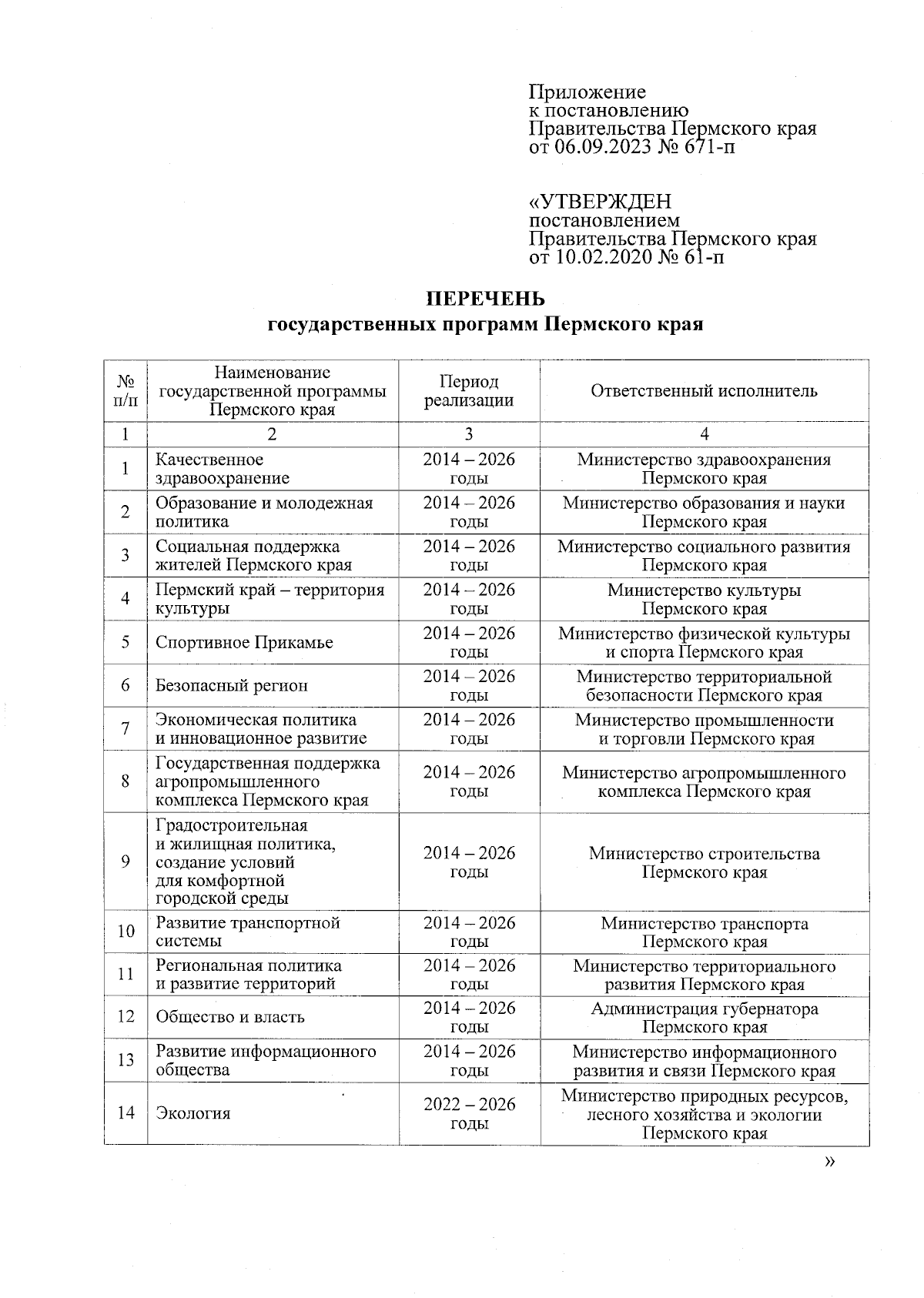 Приложение
к постановлению
Правительства Пермского края
от 06.09.2023 № 671-п

«УТВЕРЖДЕН
постановлением
Правительства Пермского края
от 10.02.2020 № 61-п

ПЕРЕЧЕНЬ
государственных программ Пермского края

| № п/п | Наименование государственной программы Пермского края | Период реализации | Ответственный исполнитель |
|---|---|---|---|
| 1 | 2 | 3 | 4 |
| 1 | Качественное здравоохранение | 2014 – 2026 годы | Министерство здравоохранения Пермского края |
| 2 | Образование и молодежная политика | 2014 – 2026 годы | Министерство образования и науки Пермского края |
| 3 | Социальная поддержка жителей Пермского края | 2014 – 2026 годы | Министерство социального развития Пермского края |
| 4 | Пермский край – территория культуры | 2014 – 2026 годы | Министерство культуры Пермского края |
| 5 | Спортивное Прикамье | 2014 – 2026 годы | Министерство физической культуры и спорта Пермского края |
| 6 | Безопасный регион | 2014 – 2026 годы | Министерство территориальной безопасности Пермского края |
| 7 | Экономическая политика и инновационное развитие | 2014 – 2026 годы | Министерство промышленности и торговли Пермского края |
| 8 | Государственная поддержка агропромышленного комплекса Пермского края | 2014 – 2026 годы | Министерство агропромышленного комплекса Пермского края |
| 9 | Градостроительная и жилищная политика, создание условий для комфортной городской среды | 2014 – 2026 годы | Министерство строительства Пермского края |
| 10 | Развитие транспортной системы | 2014 – 2026 годы | Министерство транспорта Пермского края |
| 11 | Региональная политика и развитие территорий | 2014 – 2026 годы | Министерство территориального развития Пермского края |
| 12 | Общество и власть | 2014 – 2026 годы | Администрация губернатора Пермского края |
| 13 | Развитие информационного общества | 2014 – 2026 годы | Министерство информационного развития и связи Пермского края |
| 14 | Экология | 2022 – 2026 годы | Министерство природных ресурсов, лесного хозяйства и экологии Пермского края |

»